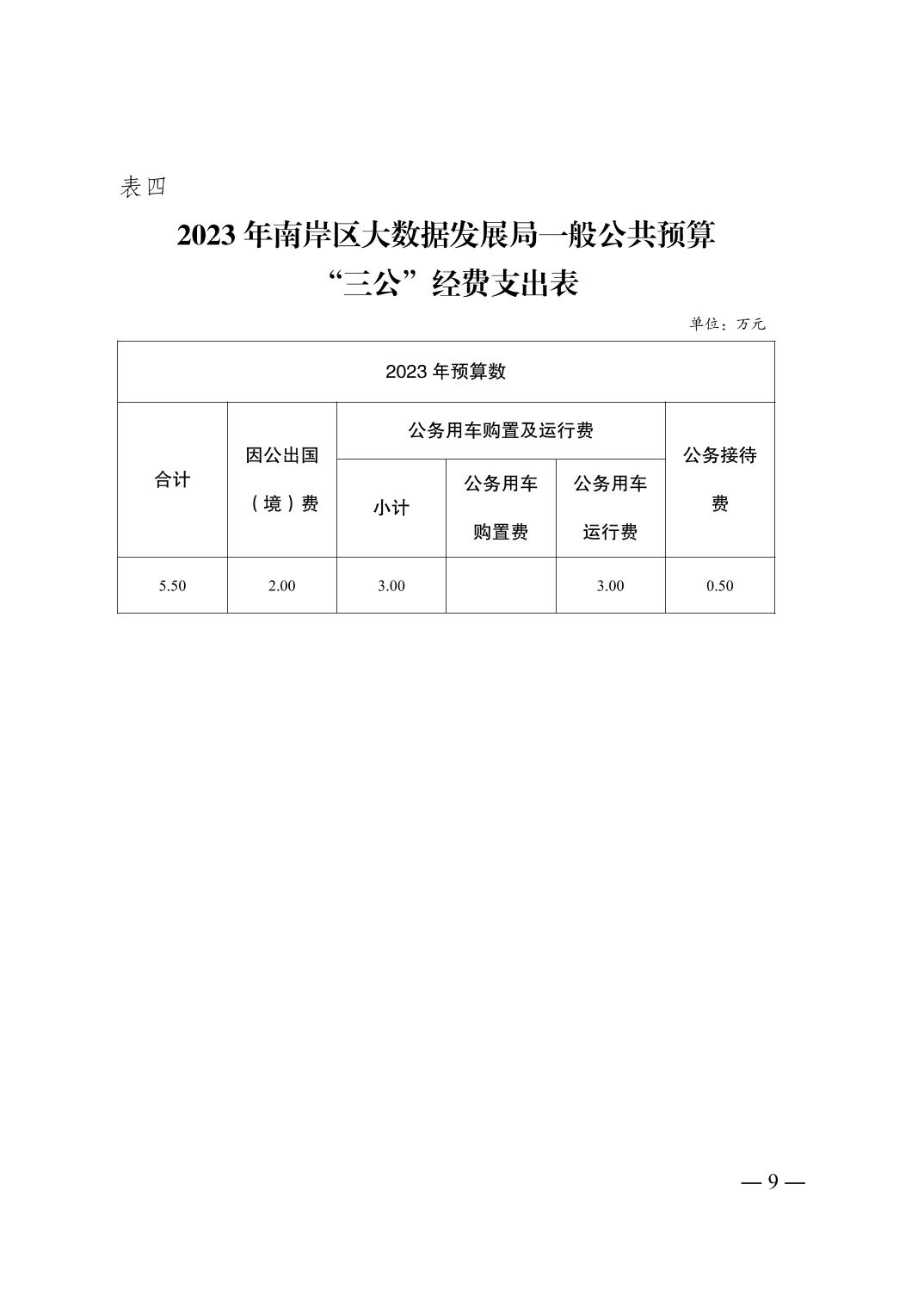 表四

2023 年南岸区大数据发展局一般公共预算
“三公”经费支出表

单位：万元

| 2023 年预算数 | | | | | |
|---|---|---|---|---|---|
| 合计 | 因公出国（境）费 | 公务用车购置及运行费 | | | 公务接待费 |
| | | 小计 | 公务用车购置费 | 公务用车运行费 | |
| 5.50 | 2.00 | 3.00 | | 3.00 | 0.50 |

— 9 —